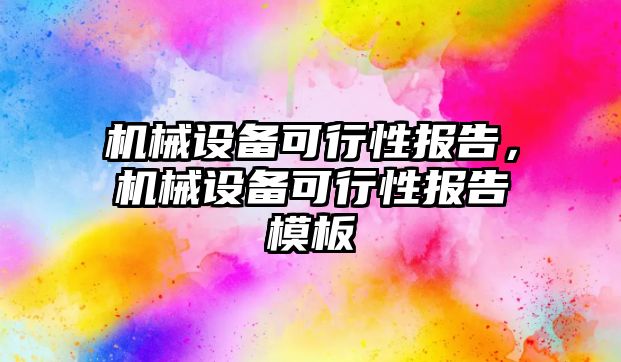 机械设备可行性报告，机械设备可行性报告模板